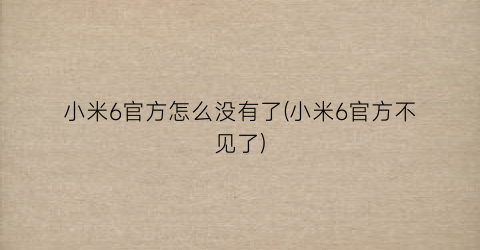 小米6官方怎么没有了(小米6官方不见了)